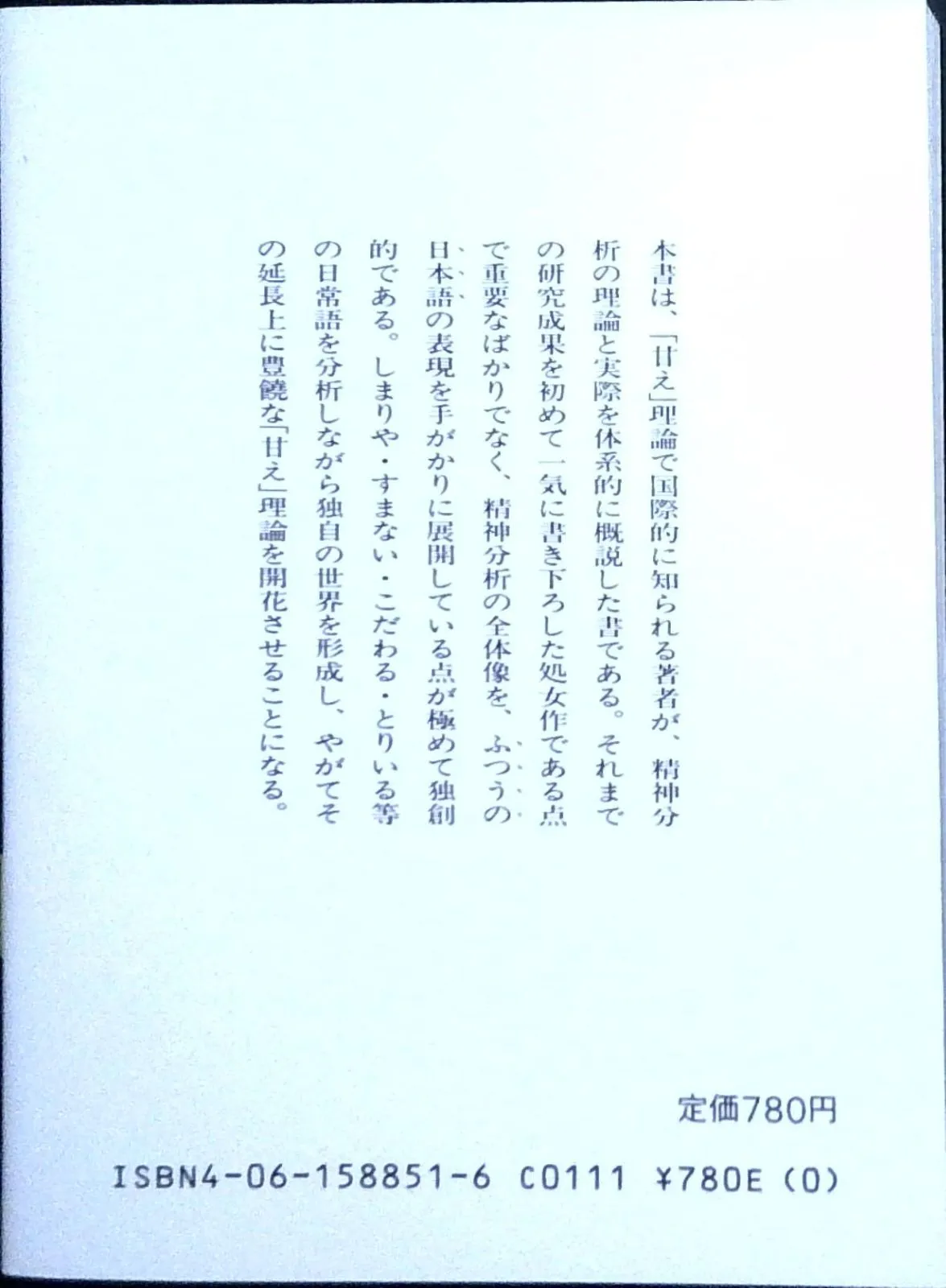 本書は、「甘え」理論で国際的に知られる著者が、精神分析の理論と実際を体系的に概説した書である。それまでの研究成果を初めて一気に書き下ろした処女作である点で重要なばかりでなく、精神分析の全体像を、ふつうの日本語の表現を手がかりに展開している点が極めて独創的である。しまりや・すまない・こだわる・とりいる等の日常語を分析しながら独自の世界を形成し、やがてその延長上に豊饒な「甘え」理論を開花させることになる。

定価780円

ISBN4-06-158851-6 C0111 ¥780E (0)